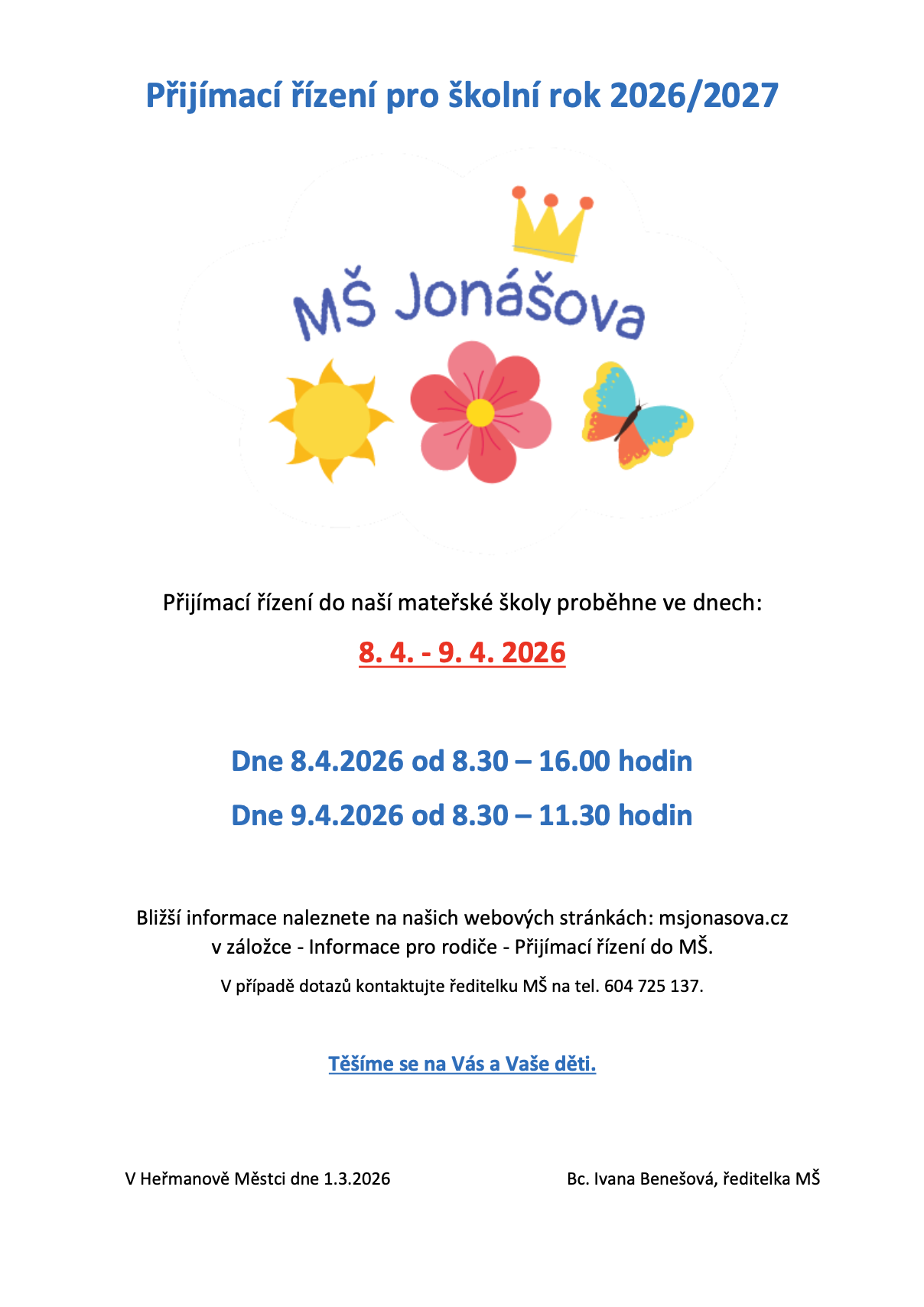 Přijímací řízení pro školní rok 2026/2027

MŠ Jonášova

Přijímací řízení do naší mateřské školy proběhne ve dnech:

8. 4. - 9. 4. 2026

Dne 8.4.2026 od 8.30 – 16.00 hodin

Dne 9.4.2026 od 8.30 – 11.30 hodin

Bližší informace naleznete na našich webových stránkách: msjonasova.cz v záložce - Informace pro rodiče - Přijímací řízení do MŠ.

V případě dotazů kontaktujte ředitelku MŠ na tel. 604 725 137.

Těšíme se na Vás a Vaše děti.

V Heřmanově Městci dne 1.3.2026

Bc. Ivana Benešová, ředitelka MŠ